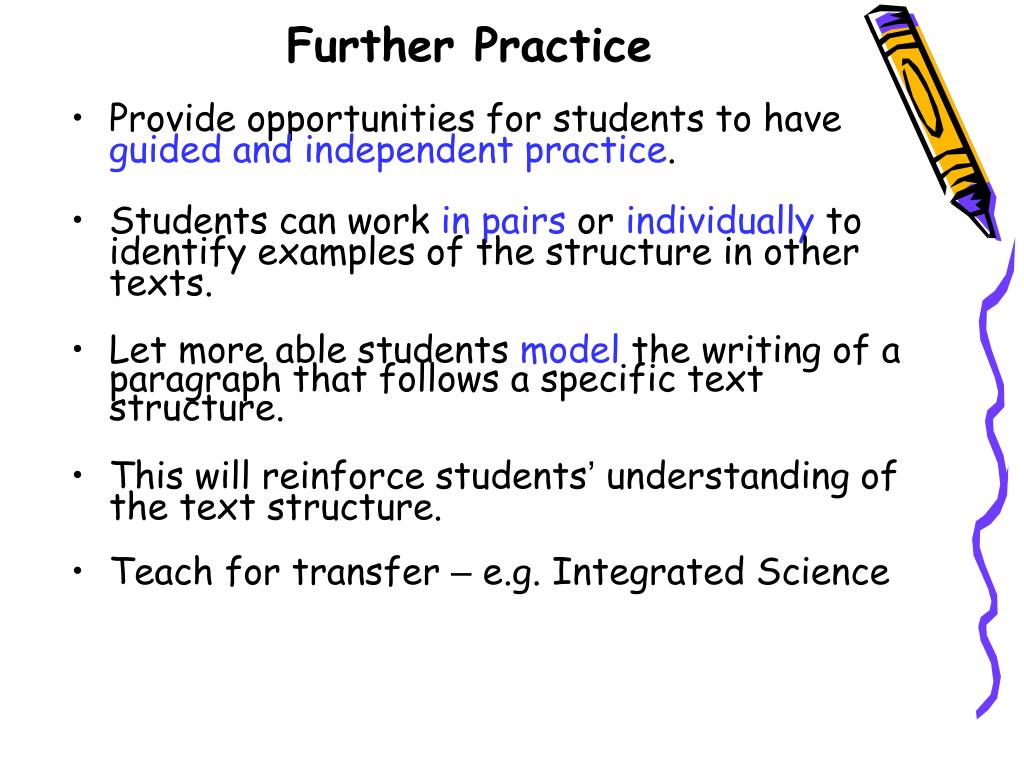 Further Practice

• Provide opportunities for students to have guided and independent practice.

• Students can work in pairs or individually to identify examples of the structure in other texts.

• Let more able students model the writing of a paragraph that follows a specific text structure.

• This will reinforce students' understanding of the text structure.

• Teach for transfer – e.g. Integrated Science